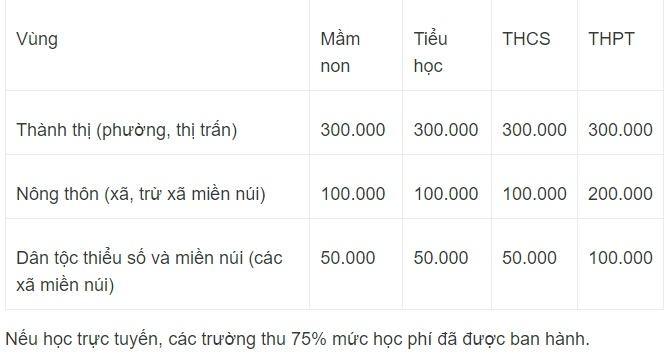 | Vùng | Mầm non | Tiểu học | THCS | THPT |
|---|---|---|---|---|
| Thành thị (phường, thị trấn) | 300.000 | 300.000 | 300.000 | 300.000 |
| Nông thôn (xã, trừ xã miền núi) | 100.000 | 100.000 | 100.000 | 200.000 |
| Dân tộc thiểu số và miền núi (các xã miền núi) | 50.000 | 50.000 | 50.000 | 100.000 |

Nếu học trực tuyến, các trường thu 75% mức học phí đã được ban hành.